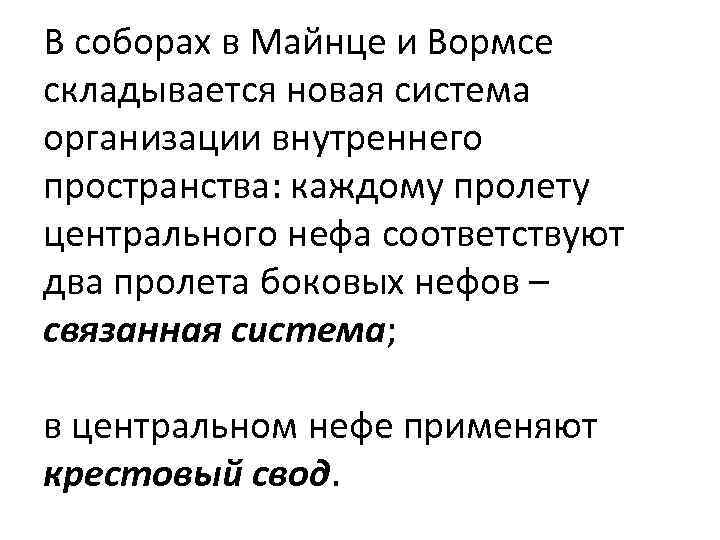 В соборах в Майнце и Вормсе складывается новая система организации внутреннего пространства: каждому пролету центрального нефа соответствуют два пролета боковых нефов – связанная система;

в центральном нефе применяют крестовый свод.